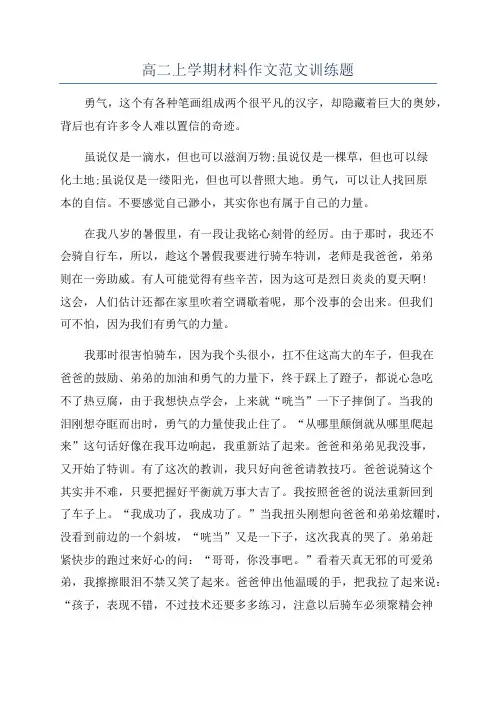 高二上学期材料作文范文训练题

勇气，这个有各种笔画组成两个很平凡的汉字，却隐藏着巨大的奥妙，背后也有许多令人难以置信的奇迹。

虽说仅是一滴水，但也可以滋润万物;虽说仅是一棵草，但也可以绿化土地;虽说仅是一缕阳光，但也可以普照大地。勇气，可以让人找回原本的自信。不要感觉自己渺小，其实你也有属于自己的力量。

在我八岁的暑假里，有一段让我铭心刻骨的经历。由于那时，我还不会骑自行车，所以，趁这个暑假我要进行骑车特训，老师是我爸爸，弟弟则在一旁助威。有人可能觉得有些辛苦，因为这可是烈日炎炎的夏天啊!这会，人们估计还都在家里吹着空调歇着呢，那个没事的会出来。但我们可不怕，因为我们有勇气的力量。

我那时很害怕骑车，因为我个头很小，扛不住这高大的车子，但我在爸爸的鼓励、弟弟的加油和勇气的力量下，终于踩上了蹬子，都说心急吃不了热豆腐，由于我想快点学会，上来就“咣当”一下子摔倒了。当我的泪刚想夺眶而出时，勇气的力量使我止住了。“从哪里颠倒就从哪里爬起来”这句话好像在我耳边响起，我重新站了起来。爸爸和弟弟见我没事，又开始了特训。有了这次的教训，我只好向爸爸请教技巧。爸爸说骑这个其实并不难，只要把握好平衡就万事大吉了。我按照爸爸的说法重新回到了车子上。“我成功了，我成功了。”当我扭头刚想向爸爸和弟弟炫耀时，没看到前边的一个斜坡，“咣当”又是一下子，这次我真的哭了。弟弟赶紧快步的跑过来好心的问：“哥哥，你没事吧。”看着天真无邪的可爱弟弟，我擦擦眼泪不禁又笑了起来。爸爸伸出他温暖的手，把我拉了起来说：“孩子，表现不错，不过技术还要多多练习，注意以后骑车必须聚精会神